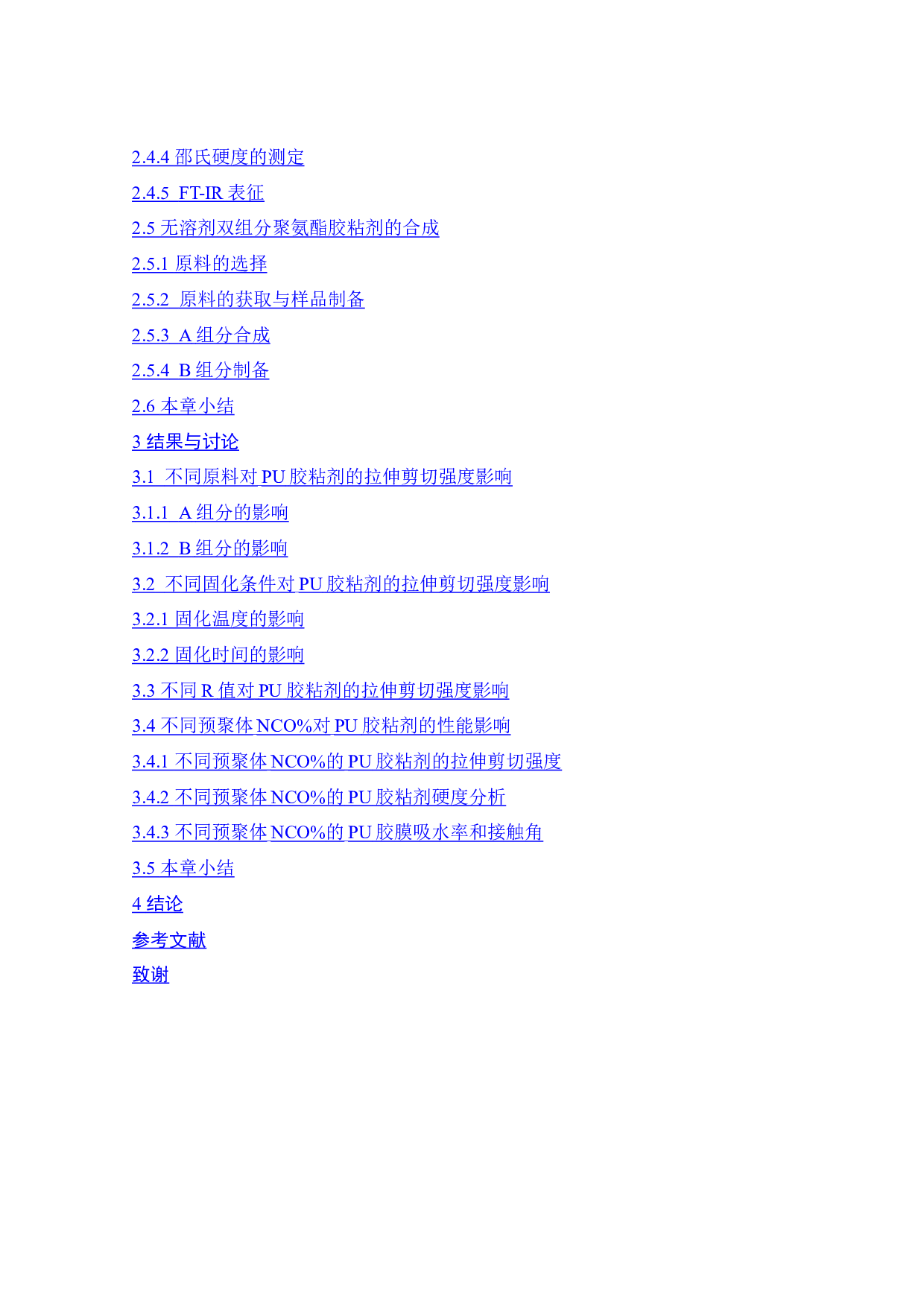 2.4.4 邵氏硬度的测定

2.4.5 FT-IR 表征

2.5 无溶剂双组分聚氨酯胶粘剂的合成

2.5.1 原料的选择

2.5.2 原料的获取与样品制备

2.5.3 A 组分合成

2.5.4 B 组分制备

2.6 本章小结

3 结果与讨论

3.1 不同原料对 PU 胶粘剂的拉伸剪切强度影响

3.1.1 A 组分的影响

3.1.2 B 组分的影响

3.2 不同固化条件对 PU 胶粘剂的拉伸剪切强度影响

3.2.1 固化温度的影响

3.2.2 固化时间的影响

3.3 不同 R 值对 PU 胶粘剂的拉伸剪切强度影响

3.4 不同预聚体 NCO%对 PU 胶粘剂的性能影响

3.4.1 不同预聚体 NCO%的 PU 胶粘剂的拉伸剪切强度

3.4.2 不同预聚体 NCO%的 PU 胶粘剂硬度分析

3.4.3 不同预聚体 NCO%的 PU 胶膜吸水率和接触角

3.5 本章小结

4 结论

参考文献

致谢